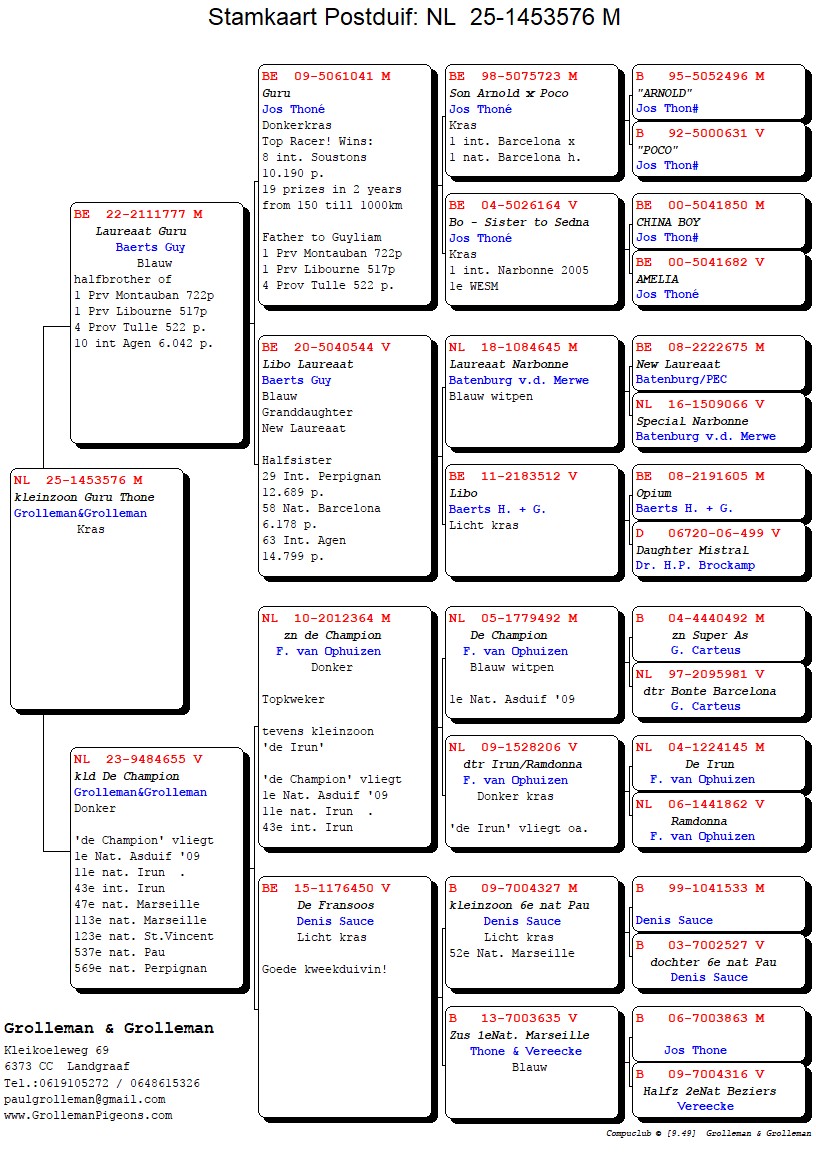 Stamkaart Postduif: NL 25-1453576 M

NL 25-1453576 M
kleinzoon Guru Thone
Grolleman&Grolleman
Kras

BE 22-2111777 M
Laureaat Guru
Baerts Guy
Blauw
halfbrother of
1 Prv Montauban 722p
1 Prv Libourne 517p
4 Prov Tulle 522 p.
10 int Agen 6.042 p.

NL 23-9484655 V
kld De Champion
Grolleman&Grolleman
Donker

'de Champion' vliegt
1e Nat. Asduif '09
11e nat. Irun .
43e int. Irun
47e nat. Marseille
113e nat. Marseille
123e nat. St.Vincent
537e nat. Pau
569e nat. Perpignan

BE 09-5061041 M
Guru
Jos Thoné
Donkerkras
Top Racer! Wins:
8 int. Soustons
10.190 p.
19 prizes in 2 years
from 150 till 1000km

Father to Guyliam
1 Prv Montauban 722p
1 Prv Libourne 517p
4 Prov Tulle 522 p.

BE 20-5040544 V
Libo Laureaat
Baerts Guy
Blauw
Granddaughter
New Laureaat

Halfsister
29 Int. Perpignan
12.689 p.
58 Nat. Barcelona
6.178 p.
63 Int. Agen
14.799 p.

NL 10-2012364 M
zn de Champion
F. van Ophuizen
Donker

Topkweker

tevens kleinzoon
'de Irun'

'de Champion' vliegt
1e Nat. Asduif '09
11e nat. Irun .
43e int. Irun

BE 15-1176450 V
De Fransoos
Denis Sauce
Licht kras

Goede kweekduivin!

BE 98-5075723 M
Son Arnold x Poco
Jos Thoné
Kras
1 int. Barcelona x
1 nat. Barcelona h.

BE 04-5026164 V
Bo - Sister to Sedna
Jos Thoné
Kras
1 int. Narbonne 2005
1e WESM

NL 18-1084645 M
Laureaat Narbonne
Batenburg v.d. Merwe
Blauw witpen

BE 11-2183512 V
Libo
Baerts H. + G.
Licht kras

NL 05-1779492 M
De Champion
F. van Ophuizen
Blauw witpen

1e Nat. Asduif '09

NL 09-1528206 V
dtr Irun/Ramdonna
F. van Ophuizen
Donker kras

'de Irun' vliegt oa.

B 09-7004327 M
kleinzoon 6e nat Pau
Denis Sauce
Licht kras
52e Nat. Marseille

B 13-7003635 V
Zus 1eNat. Marseille
Thone & Vereecke
Blauw

B 95-5052496 M
"ARNOLD"
Jos Thon#

B 92-5000631 V
"POCO"
Jos Thon#

BE 00-5041850 M
CHINA BOY
Jos Thon#

BE 00-5041682 V
AMELIA
Jos Thoné

BE 08-2222675 M
New Laureaat
Batenburg/PEC

NL 16-1509066 V
Special Narbonne
Batenburg v.d. Merwe

BE 08-2191605 M
Opium
Baerts H. + G.

D 06720-06-499 V
Daughter Mistral
Dr. H.P. Brockamp

B 04-4440492 M
zn Super As
G. Carteus

NL 97-2095981 V
dtr Bonte Barcelona
G. Carteus

NL 04-1224145 M
De Irun
F. van Ophuizen

NL 06-1441862 V
Ramdonna
F. van Ophuizen

B 99-1041533 M

Denis Sauce

B 03-7002527 V
dochter 6e nat Pau
Denis Sauce

B 06-7003863 M

Jos Thone

B 09-7004316 V
Halfz 2eNat Beziers
Vereecke

Grolleman & Grolleman
Kleikoeleweg 69
6373 CC Landgraaf
Tel.:0619105272 / 0648615326
paulgrolleman@gmail.com
www.GrollemanPigeons.com

Compuclub © [9.49] Grolleman & Grolleman